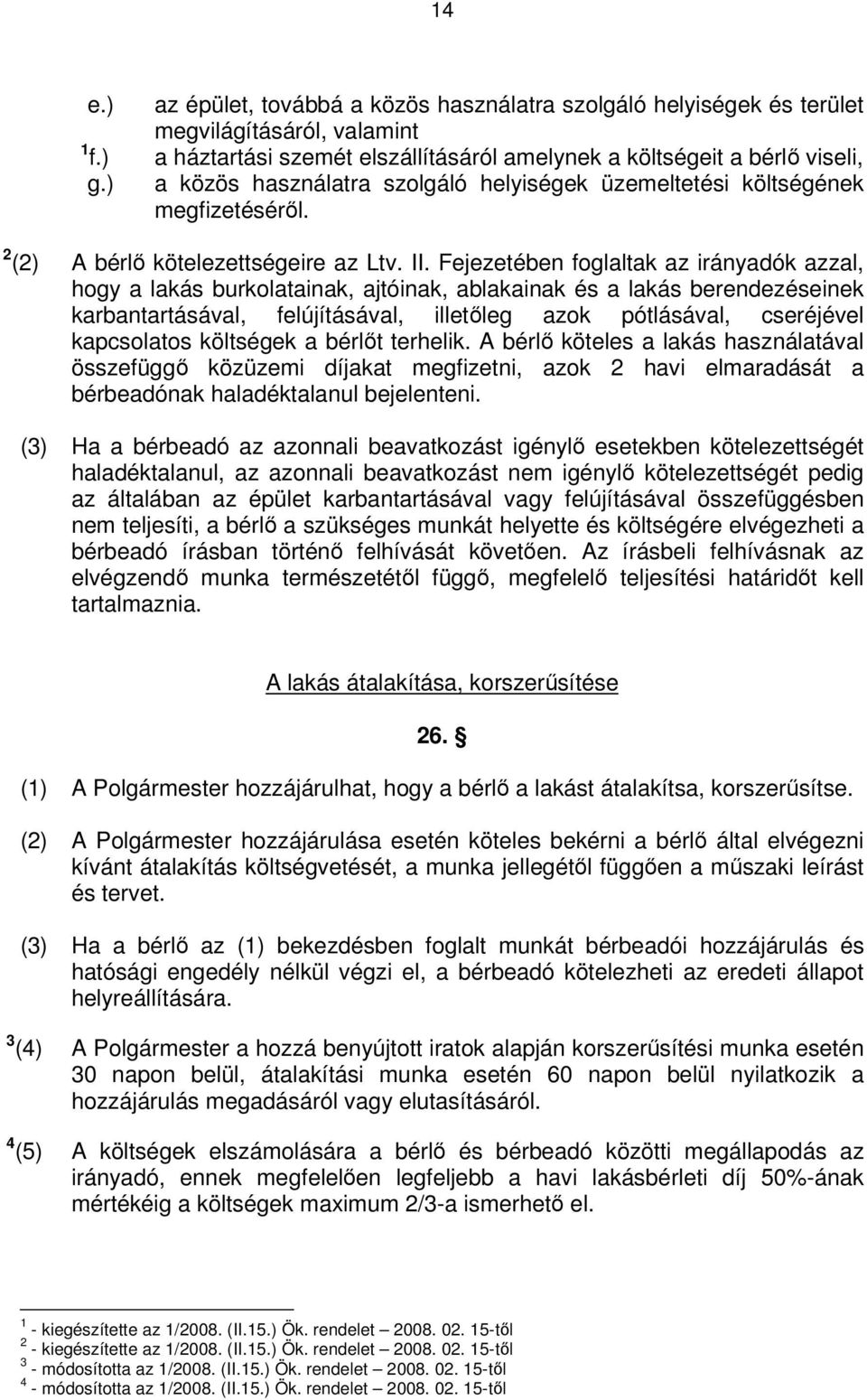 14

e.) az épület, továbbá a közös használatra szolgáló helyiségek és terület megvilágításáról, valamint

$^1$f.) a háztartási szemét elszállításáról amelynek a költségeit a bérlő viseli,

g.) a közös használatra szolgáló helyiségek üzemeltetési költségének megfizetéséről.

$^2$(2) A bérlő kötelezettségeire az Ltv. II. Fejezetében foglaltak az irányadók azzal, hogy a lakás burkolatainak, ajtóinak, ablakainak és a lakás berendezéseinek karbantartásával, felújításával, illetőleg azok pótlásával, cseréjével kapcsolatos költségek a bérlőt terhelik. A bérlő köteles a lakás használatával összefüggő közüzemi díjakat megfizetni, azok 2 havi elmaradását a bérbeadónak haladéktalanul bejelenteni.

(3) Ha a bérbeadó az azonnali beavatkozást igénylő esetekben kötelezettségét haladéktalanul, az azonnali beavatkozást nem igénylő kötelezettségét pedig az általában az épület karbantartásával vagy felújításával összefüggésben nem teljesíti, a bérlő a szükséges munkát helyette és költségére elvégezheti a bérbeadó írásban történő felhívását követően. Az írásbeli felhívásnak az elvégzendő munka természetétől függő, megfelelő teljesítési határidőt kell tartalmaznia.

A lakás átalakítása, korszerűsítése

26. §

(1) A Polgármester hozzájárulhat, hogy a bérlő a lakást átalakítsa, korszerűsítse.

(2) A Polgármester hozzájárulása esetén köteles bekérni a bérlő által elvégezni kívánt átalakítás költségvetését, a munka jellegétől függően a műszaki leírást és tervet.

(3) Ha a bérlő az (1) bekezdésben foglalt munkát bérbeadói hozzájárulás és hatósági engedély nélkül végzi el, a bérbeadó kötelezheti az eredeti állapot helyreállítására.

$^3$(4) A Polgármester a hozzá benyújtott iratok alapján korszerűsítési munka esetén 30 napon belül, átalakítási munka esetén 60 napon belül nyilatkozik a hozzájárulás megadásáról vagy elutasításáról.

$^4$(5) A költségek elszámolására a bérlő és bérbeadó közötti megállapodás az irányadó, ennek megfelelően legfeljebb a havi lakásbérleti díj 50%-ának mértékéig a költségek maximum 2/3-a ismerhető el.

$^1$ - kiegészítette az 1/2008. (II.15.) Ök. rendelet – 2008. 02. 15-től
$^2$ - kiegészítette az 1/2008. (II.15.) Ök. rendelet – 2008. 02. 15-től
$^3$ - módosította az 1/2008. (II.15.) Ök. rendelet – 2008. 02. 15-től
$^4$ - módosította az 1/2008. (II.15.) Ök. rendelet – 2008. 02. 15-től